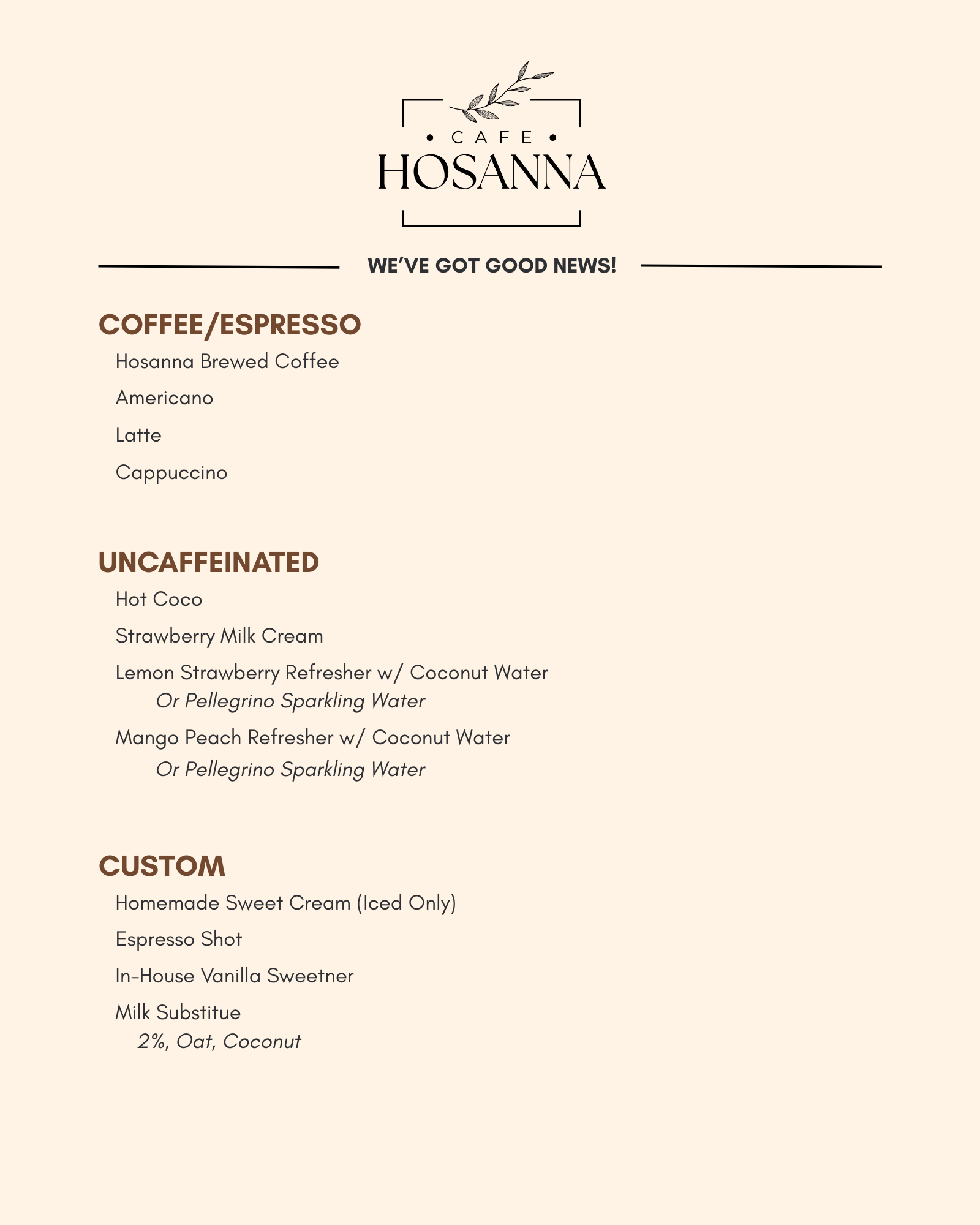 • CAFE •
HOSANNA

WE'VE GOT GOOD NEWS!

COFFEE/ESPRESSO

Hosanna Brewed Coffee

Americano

Latte

Cappuccino

UNCAFFEINATED

Hot Coco

Strawberry Milk Cream

Lemon Strawberry Refresher w/ Coconut Water
Or Pellegrino Sparkling Water

Mango Peach Refresher w/ Coconut Water
Or Pellegrino Sparkling Water

CUSTOM

Homemade Sweet Cream (Iced Only)

Espresso Shot

In-House Vanilla Sweetner

Milk Substitue
2%, Oat, Coconut